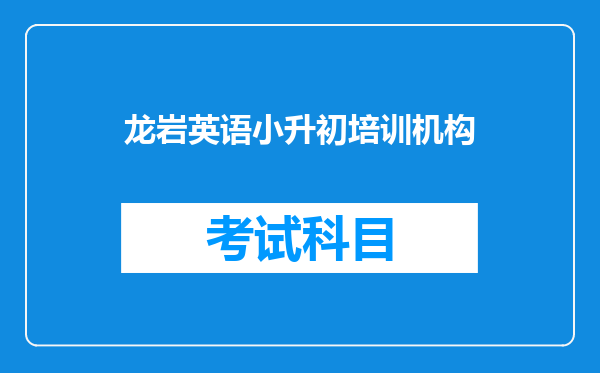 龙岩英语小升初培训机构

考试科目